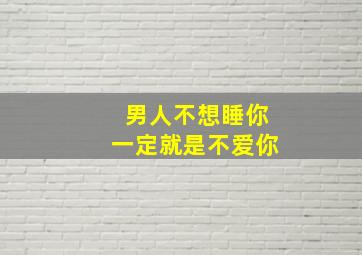 男人不想睡你
一定就是不爱你